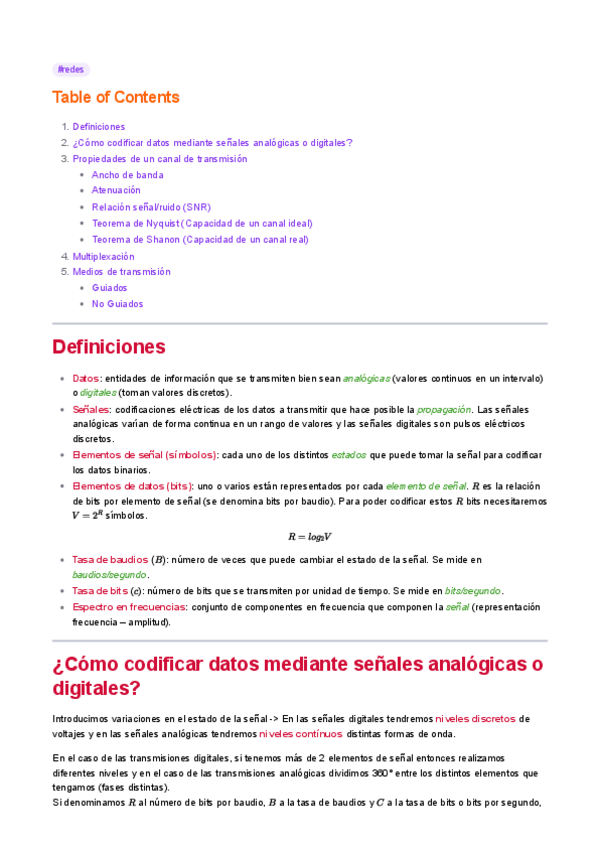 #redes

Table of Contents

1. Definiciones
2. ¿Cómo codificar datos mediante señales analógicas o digitales?
3. Propiedades de un canal de transmisión
   - Ancho de banda
   - Atenuación
   - Relación señal/ruido (SNR)
   - Teorema de Nyquist (Capacidad de un canal ideal)
   - Teorema de Shanon (Capacidad de un canal real)
4. Multiplexación
5. Medios de transmisión
   - Guiados
   - No Guiados

Definiciones

- Datos: entidades de información que se transmiten bien sean analógicas (valores continuos en un intervalo) o digitales (toman valores discretos).
- Señales: codificaciones eléctricas de los datos a transmitir que hace posible la propagación. Las señales analógicas varían de forma continua en un rango de valores y las señales digitales son pulsos eléctricos discretos.
- Elementos de señal (símbolos): cada uno de los distintos estados que puede tomar la señal para codificar los datos binarios.
- Elementos de datos (bits): uno o varios están representados por cada elemento de señal. $R$ es la relación de bits por elemento de señal (se denomina bits por baudio). Para poder codificar estos $R$ bits necesitaremos $V = 2^R$ símbolos.

$R = log_2 V$

- Tasa de baudios ($B$): número de veces que puede cambiar el estado de la señal. Se mide en baudios/segundo.
- Tasa de bits ($c$): número de bits que se transmiten por unidad de tiempo. Se mide en bits/segundo.
- Espectro en frecuencias: conjunto de componentes en frecuencia que componen la señal (representación frecuencia – amplitud).

¿Cómo codificar datos mediante señales analógicas o digitales?

Introducimos variaciones en el estado de la señal -> En las señales digitales tendremos niveles discretos de voltajes y en las señales analógicas tendremos niveles contínuos distintas formas de onda.

En el caso de las transmisiones digitales, si tenemos más de 2 elementos de señal entonces realizamos diferentes niveles y en el caso de las transmisiones analógicas dividimos 360° entre los distintos elementos que tengamos (fases distintas).
Si denominamos $R$ al número de bits por baudio, $B$ a la tasa de baudios y $C$ a la tasa de bits o bits por segundo,